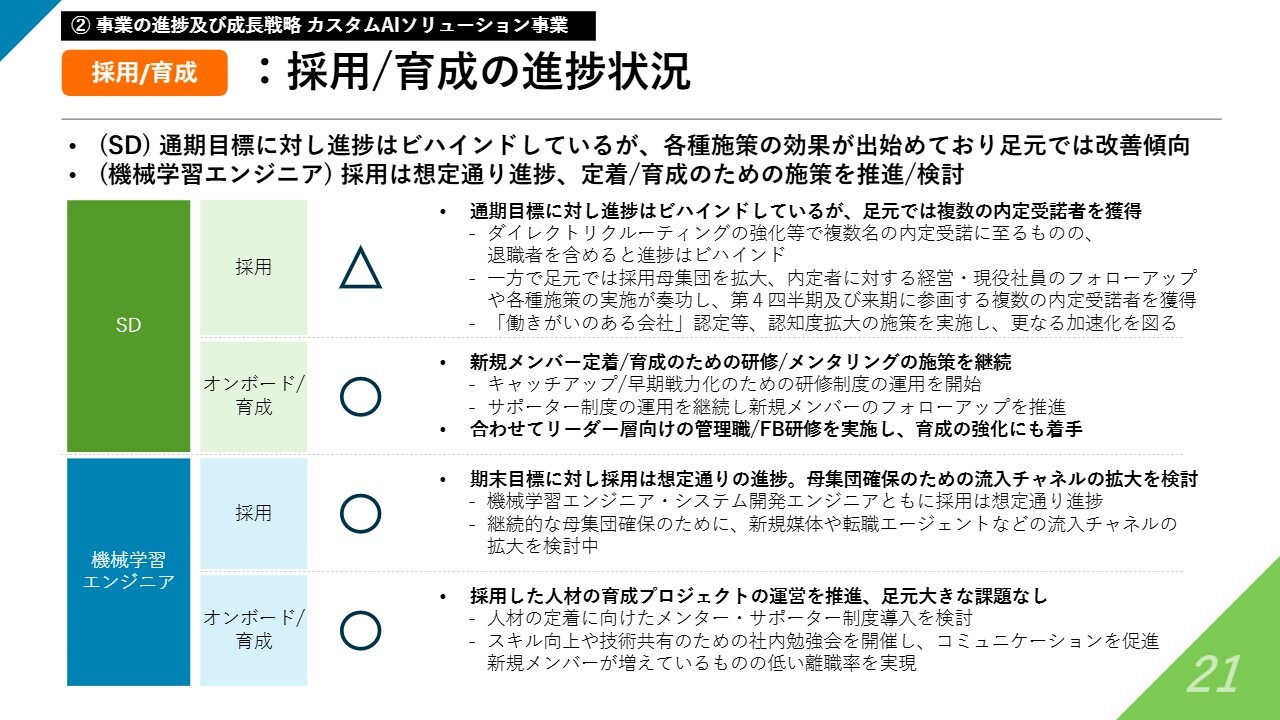 ② 事業の進捗及び成長戦略 カスタムAIソリューション事業

採用/育成 ：採用/育成の進捗状況

• (SD) 通期目標に対し進捗はビハインドしているが、各種施策の効果が出始めており足元では改善傾向
• (機械学習エンジニア) 採用は想定通り進捗、定着/育成のための施策を推進/検討

SD

採用 △

• 通期目標に対し進捗はビハインドしているが、足元では複数の内定受諾者を獲得
- ダイレクトリクルーティングの強化等で複数名の内定受諾に至るものの、退職者を含めると進捗はビハインド
- 一方で足元では採用母集団を拡大、内定者に対する経営・現役社員のフォローアップや各種施策の実施が奏功し、第４四半期及び来期に参画する複数の内定受諾者を獲得
- 「働きがいのある会社」認定等、認知度拡大の施策を実施し、更なる加速化を図る

オンボード/育成 ○

• 新規メンバー定着/育成のための研修/メンタリングの施策を継続
- キャッチアップ/早期戦力化のための研修制度の運用を開始
- サポーター制度の運用を継続し新規メンバーのフォローアップを推進
• 合わせてリーダー層向けの管理職/FB研修を実施し、育成の強化にも着手

機械学習エンジニア

採用 ○

• 期末目標に対し採用は想定通りの進捗。母集団確保のための流入チャネルの拡大を検討
- 機械学習エンジニア・システム開発エンジニアともに採用は想定通り進捗
- 継続的な母集団確保のために、新規媒体や転職エージェントなどの流入チャネルの拡大を検討中

オンボード/育成 ○

• 採用した人材の育成プロジェクトの運営を推進、足元大きな課題なし
- 人材の定着に向けたメンター・サポーター制度導入を検討
- スキル向上や技術共有のための社内勉強会を開催し、コミュニケーションを促進
新規メンバーが増えているものの低い離職率を実現

21